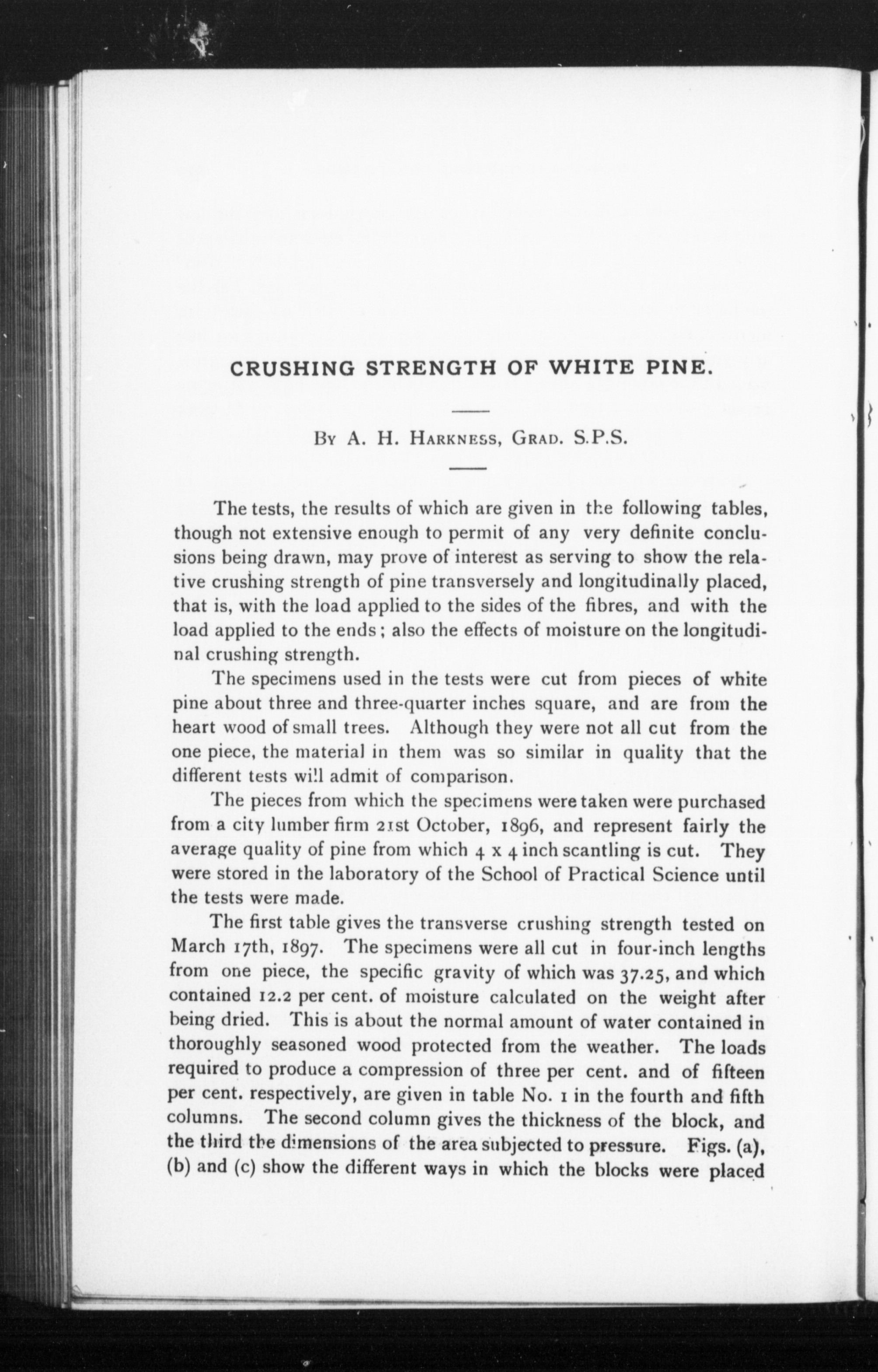 CRUSHING STRENGTH OF WHITE PINE.

By A. H. Harkness, Grad. S.P.S.

The tests, the results of which are given in the following tables, though not extensive enough to permit of any very definite conclusions being drawn, may prove of interest as serving to show the relative crushing strength of pine transversely and longitudinally placed, that is, with the load applied to the sides of the fibres, and with the load applied to the ends; also the effects of moisture on the longitudinal crushing strength.

The specimens used in the tests were cut from pieces of white pine about three and three-quarter inches square, and are from the heart wood of small trees. Although they were not all cut from the one piece, the material in them was so similar in quality that the different tests will admit of comparison.

The pieces from which the specimens were taken were purchased from a city lumber firm 21st October, 1896, and represent fairly the average quality of pine from which 4 x 4 inch scantling is cut. They were stored in the laboratory of the School of Practical Science until the tests were made.

The first table gives the transverse crushing strength tested on March 17th, 1897. The specimens were all cut in four-inch lengths from one piece, the specific gravity of which was 37.25, and which contained 12.2 per cent. of moisture calculated on the weight after being dried. This is about the normal amount of water contained in thoroughly seasoned wood protected from the weather. The loads required to produce a compression of three per cent. and of fifteen per cent. respectively, are given in table No. 1 in the fourth and fifth columns. The second column gives the thickness of the block, and the third the dimensions of the area subjected to pressure. Figs. (a), (b) and (c) show the different ways in which the blocks were placed